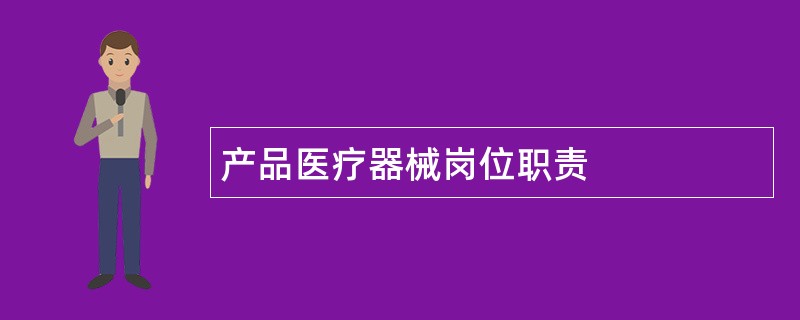 产品医疗器械岗位职责